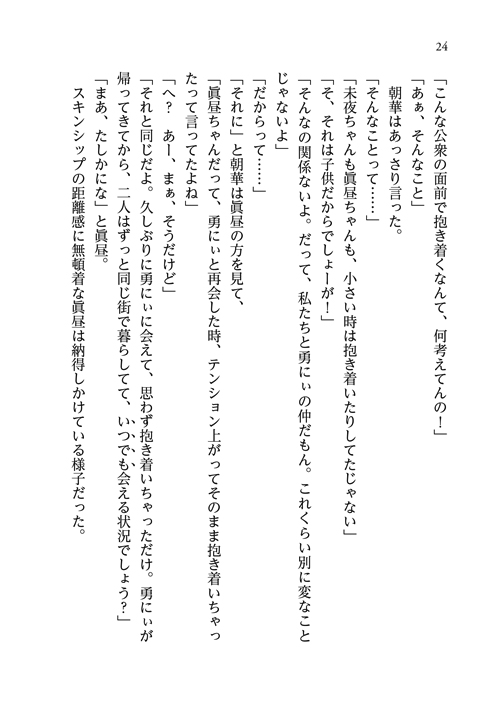 24

「こんな公衆の面前で抱き着くなんて、何考えてんの！」

「あぁ、そんなこと」

朝華はあっさり言った。

「そんなことって……」

「未夜ちゃんも眞昼ちゃんも、小さい時は抱き着いたりしてたじゃない」

「そ、それは子供だからでしょーが！」

「そんなの関係ないよ。だって、私たちと勇にぃの仲だもん。これくらい別に変なことじゃないよ」

「だからって……」

「それに」と朝華は眞昼の方を見て、

「眞昼ちゃんだって、勇にぃと再会した時、テンション上がってそのまま抱き着いちゃったって言ってたよね」

「へ？　あー、まぁ、そうだけど」

「それと同じだよ。久しぶりに勇にぃに会えて、思わず抱き着いちゃっただけ。勇にぃが帰ってきてから、二人はずっと同じ街で暮らしてて、いつでも会える状況でしょう？」

「まあ、たしかにな」と眞昼。

スキンシップの距離感に無頓着な眞昼は納得しかけている様子だった。